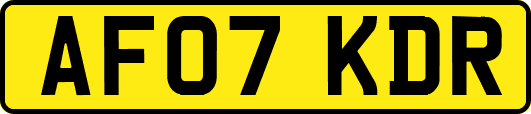 AF07 KDR